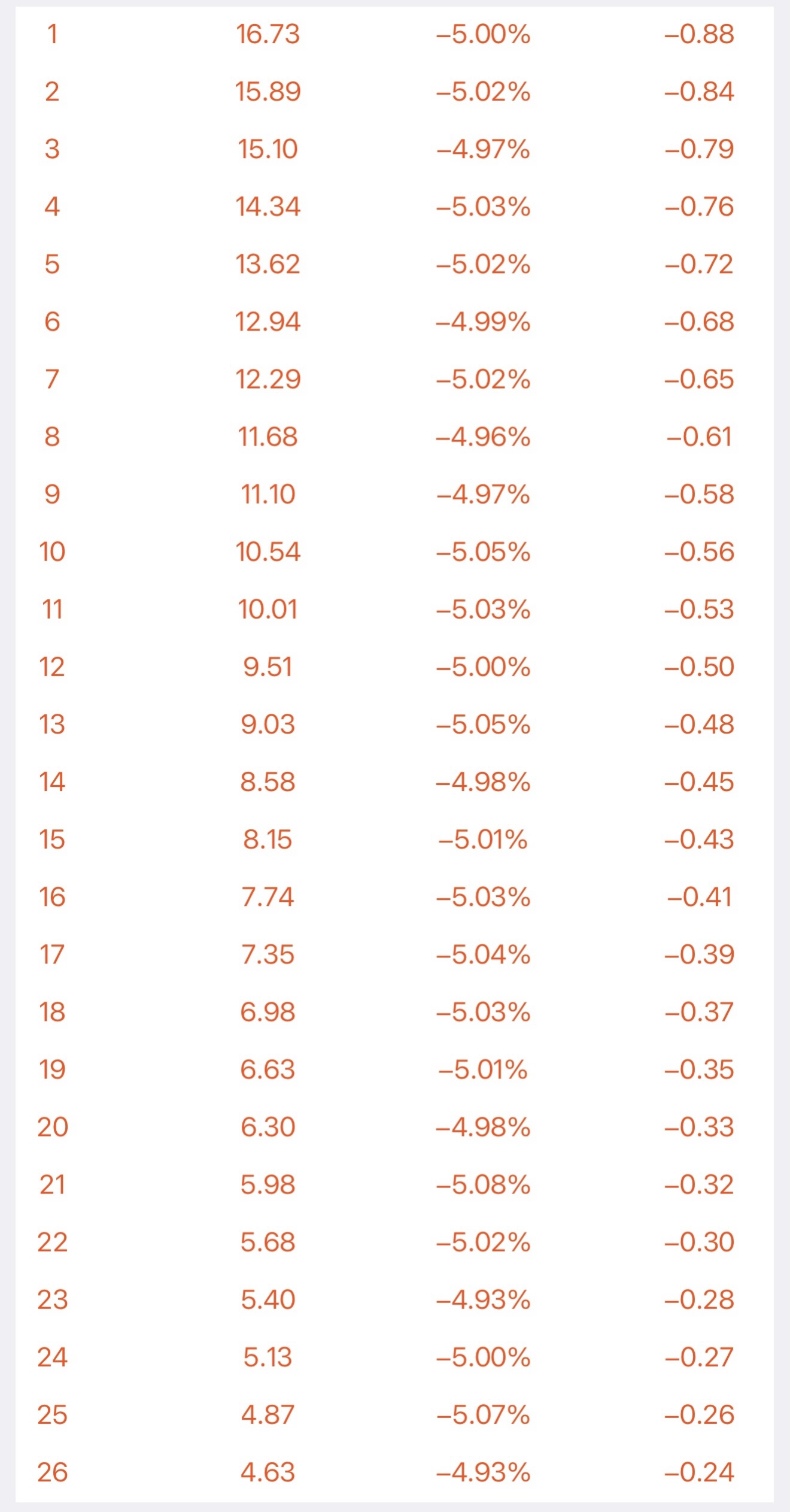 | | | | |
|---|---|---|---|
| 1 | 16.73 | –5.00% | –0.88 |
| 2 | 15.89 | –5.02% | –0.84 |
| 3 | 15.10 | –4.97% | –0.79 |
| 4 | 14.34 | –5.03% | –0.76 |
| 5 | 13.62 | –5.02% | –0.72 |
| 6 | 12.94 | –4.99% | –0.68 |
| 7 | 12.29 | –5.02% | –0.65 |
| 8 | 11.68 | –4.96% | –0.61 |
| 9 | 11.10 | –4.97% | –0.58 |
| 10 | 10.54 | –5.05% | –0.56 |
| 11 | 10.01 | –5.03% | –0.53 |
| 12 | 9.51 | –5.00% | –0.50 |
| 13 | 9.03 | –5.05% | –0.48 |
| 14 | 8.58 | –4.98% | –0.45 |
| 15 | 8.15 | –5.01% | –0.43 |
| 16 | 7.74 | –5.03% | –0.41 |
| 17 | 7.35 | –5.04% | –0.39 |
| 18 | 6.98 | –5.03% | –0.37 |
| 19 | 6.63 | –5.01% | –0.35 |
| 20 | 6.30 | –4.98% | –0.33 |
| 21 | 5.98 | –5.08% | –0.32 |
| 22 | 5.68 | –5.02% | –0.30 |
| 23 | 5.40 | –4.93% | –0.28 |
| 24 | 5.13 | –5.00% | –0.27 |
| 25 | 4.87 | –5.07% | –0.26 |
| 26 | 4.63 | –4.93% | –0.24 |